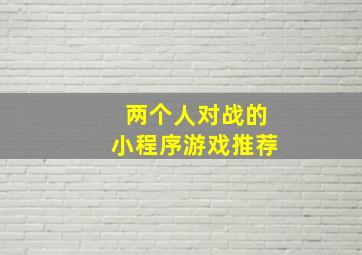 两个人对战的
小程序游戏推荐